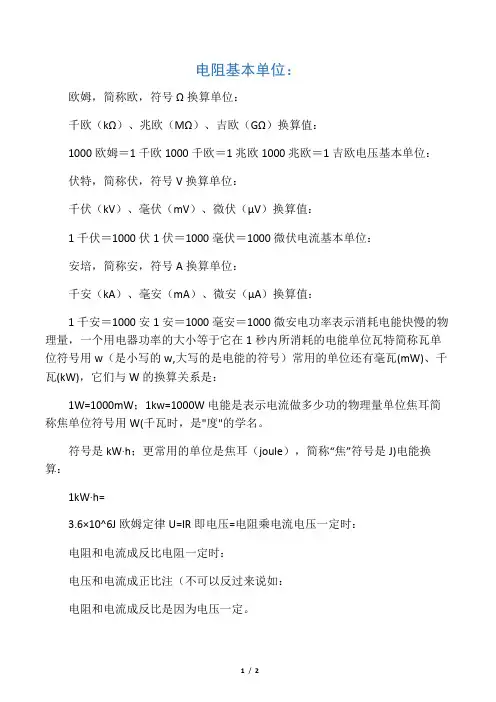 电阻基本单位：

欧姆，简称欧，符号Ω换算单位：

千欧（kΩ）、兆欧（MΩ）、吉欧（GΩ）换算值：

1000欧姆=1千欧1000千欧=1兆欧1000兆欧=1吉欧电压基本单位：

伏特，简称伏，符号V换算单位：

千伏（kV）、毫伏（mV）、微伏（μV）换算值：

1千伏=1000伏1伏=1000毫伏=1000微伏电流基本单位：

安培，简称安，符号A换算单位：

千安（kA）、毫安（mA）、微安（μA）换算值：

1千安=1000安1安=1000毫安=1000微安电功率表示消耗电能快慢的物理量，一个用电器功率的大小等于它在1秒内所消耗的电能单位瓦特简称瓦单位符号用w（是小写的w,大写的是电能的符号）常用的单位还有毫瓦(mW)、千瓦(kW)，它们与W的换算关系是：

1W=1000mW；1kw=1000W电能是表示电流做多少功的物理量单位焦耳简称焦单位符号用W(千瓦时，是"度"的学名。

符号是kW·h；更常用的单位是焦耳（joule），简称“焦”符号是J)电能换算：

1kW·h=

3.6×10^6J欧姆定律U=IR即电压=电阻乘电流电压一定时：

电阻和电流成反比电阻一定时：

电压和电流成正比注（不可以反过来说如：

电阻和电流成反比是因为电压一定。

1 / 2